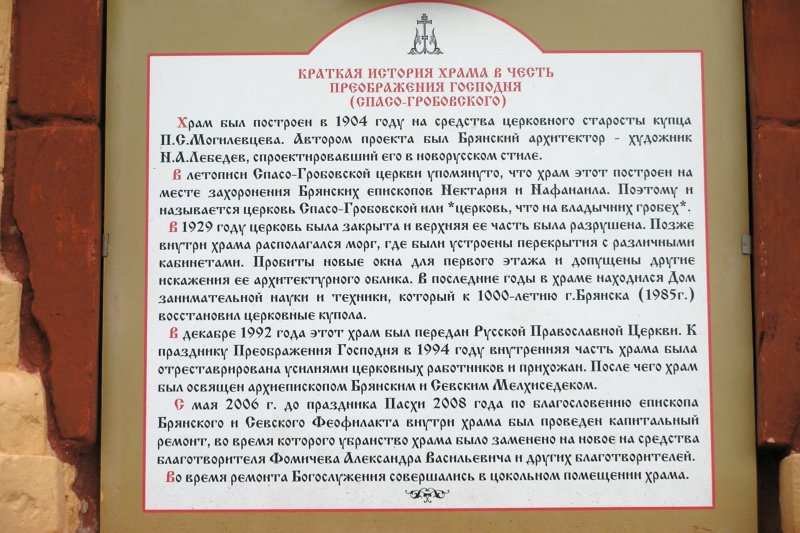 КРАТКАЯ ИСТОРИЯ ХРАМА В ЧЕСТЬ ПРЕОБРАЖЕНИЯ ГОСПОДНЯ (СПАСО-ГРОБОВСКОГО)

Храм был построен в 1904 году на средства церковного старосты купца П.С.Могилевцева. Автором проекта был Брянский архитектор - художник Н.А.Лебедев, спроектировавший его в новорусском стиле.

В летописи Спасо-Гробовской церкви упомянуто, что храм этот построен на месте захоронения Брянских епископов Нектария и Нафанаила. Поэтому и называется церковь Спасо-Гробовской или *церковь, что на владычних гробех*.

В 1929 году церковь была закрыта и верхняя ее часть была разрушена. Позже внутри храма располагался морг, где были устроены перекрытия с различными кабинетами. Пробиты новые окна для первого этажа и допущены другие искажения ее архитектурного облика. В последние годы в храме находился Дом занимательной науки и техники, который к 1000-летию г.Брянска (1985г.) восстановил церковные купола.

В декабре 1992 года этот храм был передан Русской Православной Церкви. К празднику Преображения Господня в 1994 году внутренняя часть храма была отреставрирована усилиями церковных работников и прихожан. После чего храм был освящен архиепископом Брянским и Севским Мелхиседеком.

С мая 2006 г. до праздника Пасхи 2008 года по благословению епископа Брянского и Севского Феофилакта внутри храма был проведен капитальный ремонт, во время которого убранство храма было заменено на новое на средства благотворителя Фомичева Александра Васильевича и других благотворителей.

Во время ремонта Богослужения совершались в цокольном помещении храма.